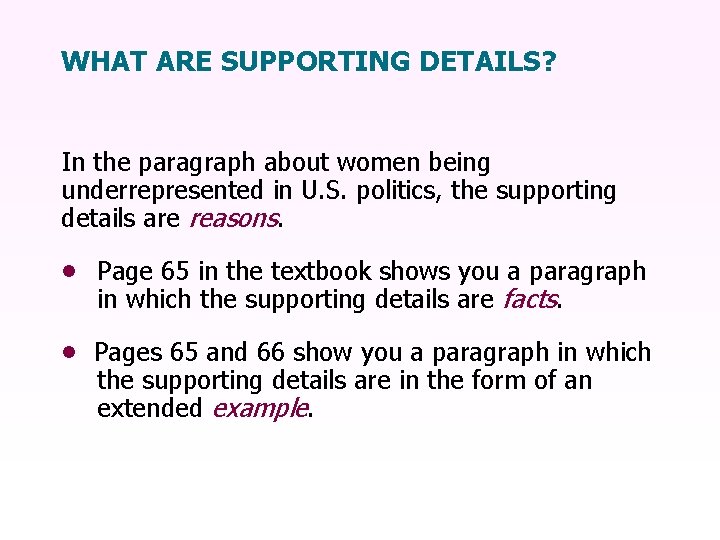 WHAT ARE SUPPORTING DETAILS?

In the paragraph about women being underrepresented in U.S. politics, the supporting details are reasons.

• Page 65 in the textbook shows you a paragraph in which the supporting details are facts.

• Pages 65 and 66 show you a paragraph in which the supporting details are in the form of an extended example.